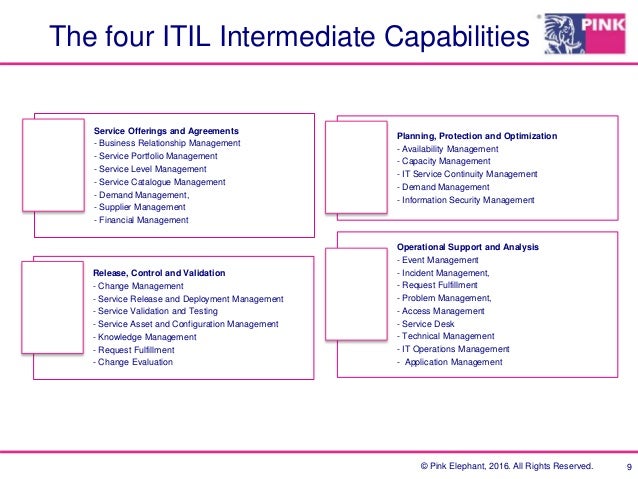 The four ITIL Intermediate Capabilities

PINK

Service Offerings and Agreements
- Business Relationship Management
- Service Portfolio Management
- Service Level Management
- Service Catalogue Management
- Demand Management,
- Supplier Management
- Financial Management

Release, Control and Validation
- Change Management
- Service Release and Deployment Management
- Service Validation and Testing
- Service Asset and Configuration Management
- Knowledge Management
- Request Fulfillment
- Change Evaluation

Planning, Protection and Optimization
- Availability Management
- Capacity Management
- IT Service Continuity Management
- Demand Management
- Information Security Management

Operational Support and Analysis
- Event Management
- Incident Management,
- Request Fulfillment
- Problem Management,
- Access Management
- Service Desk
- Technical Management
- IT Operations Management
- Application Management

© Pink Elephant, 2016. All Rights Reserved.

9